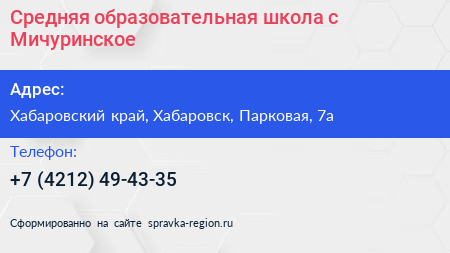 Средняя образовательная школа с Мичуринское

Адрес:

Хабаровский край, Хабаровск, Парковая, 7а

Телефон:

+7 (4212) 49-43-35

Сформированно на сайте spravka-region.ru